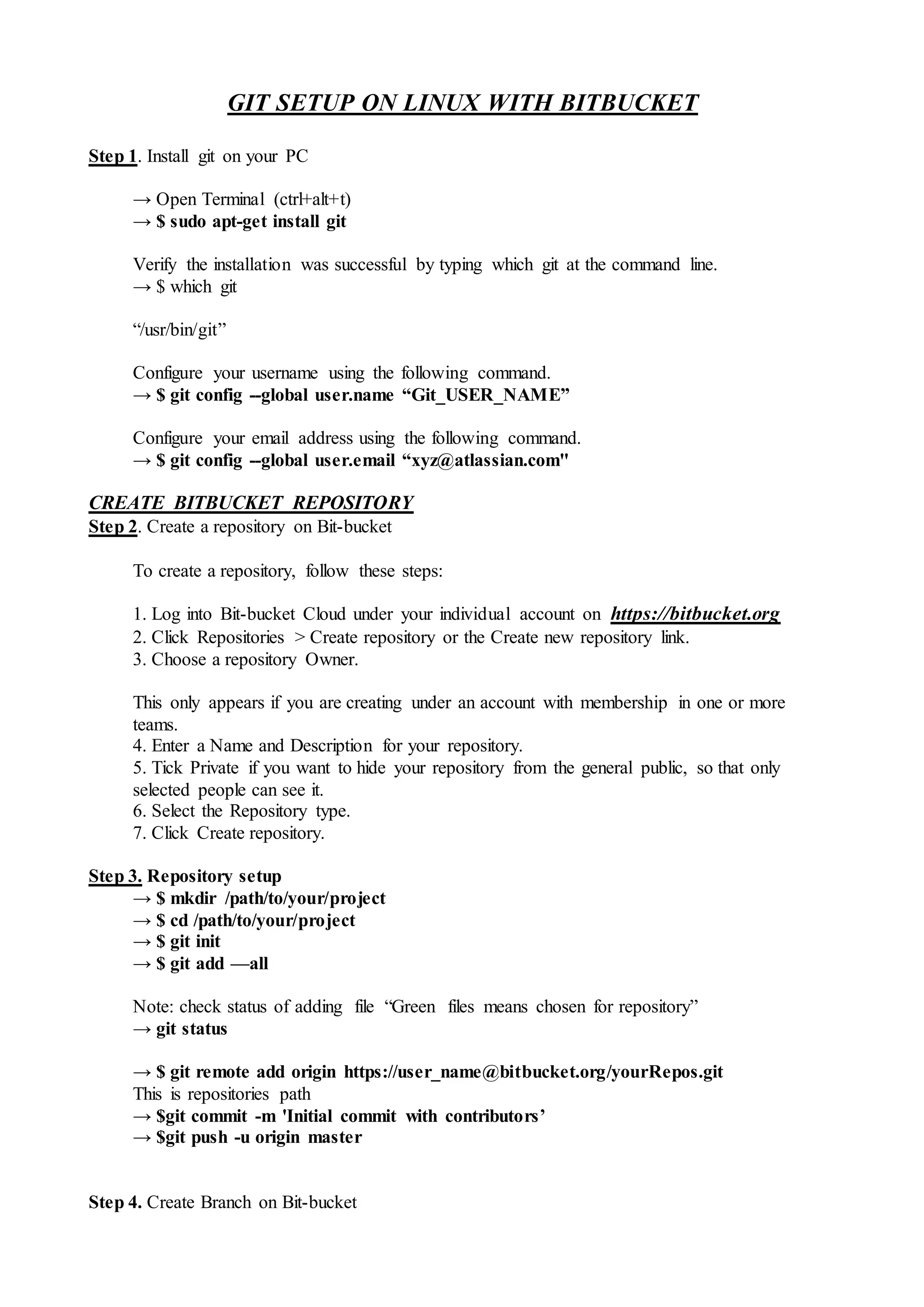 GIT SETUP ON LINUX WITH BITBUCKET

Step 1. Install git on your PC

→ Open Terminal (ctrl+alt+t)
→ $ sudo apt-get install git

Verify the installation was successful by typing which git at the command line.
→ $ which git

“/usr/bin/git”

Configure your username using the following command.
→ $ git config --global user.name “Git_USER_NAME”

Configure your email address using the following command.
→ $ git config --global user.email “xyz@atlassian.com"

CREATE BITBUCKET REPOSITORY
Step 2. Create a repository on Bit-bucket

To create a repository, follow these steps:

1. Log into Bit-bucket Cloud under your individual account on https://bitbucket.org
2. Click Repositories > Create repository or the Create new repository link.
3. Choose a repository Owner.

This only appears if you are creating under an account with membership in one or more teams.
4. Enter a Name and Description for your repository.
5. Tick Private if you want to hide your repository from the general public, so that only selected people can see it.
6. Select the Repository type.
7. Click Create repository.

Step 3. Repository setup
→ $ mkdir /path/to/your/project
→ $ cd /path/to/your/project
→ $ git init
→ $ git add —all

Note: check status of adding file “Green files means chosen for repository”
→ git status

→ $ git remote add origin https://user_name@bitbucket.org/yourRepos.git
This is repositories path
→ $git commit -m 'Initial commit with contributors’
→ $git push -u origin master

Step 4. Create Branch on Bit-bucket